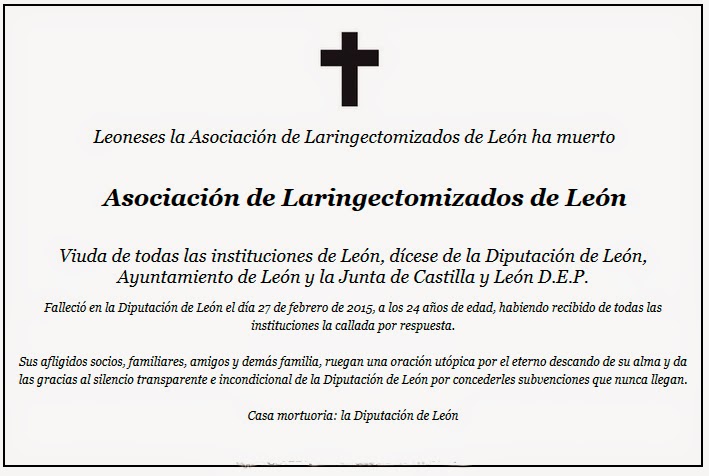 Leoneses la Asociación de Laringectomizados de León ha muerto

Asociación de Laringectomizados de León

Viuda de todas las instituciones de León, dícese de la Diputación de León, Ayuntamiento de León y la Junta de Castilla y León D.E.P.

Falleció en la Diputación de León el día 27 de febrero de 2015, a los 24 años de edad, habiendo recibido de todas las instituciones la callada por respuesta.

Sus afligidos socios, familiares, amigos y demás familia, ruegan una oración utópica por el eterno descando de su alma y da las gracias al silencio transparente e incondicional de la Diputación de León por concederles subvenciones que nunca llegan.

Casa mortuoria: la Diputación de León